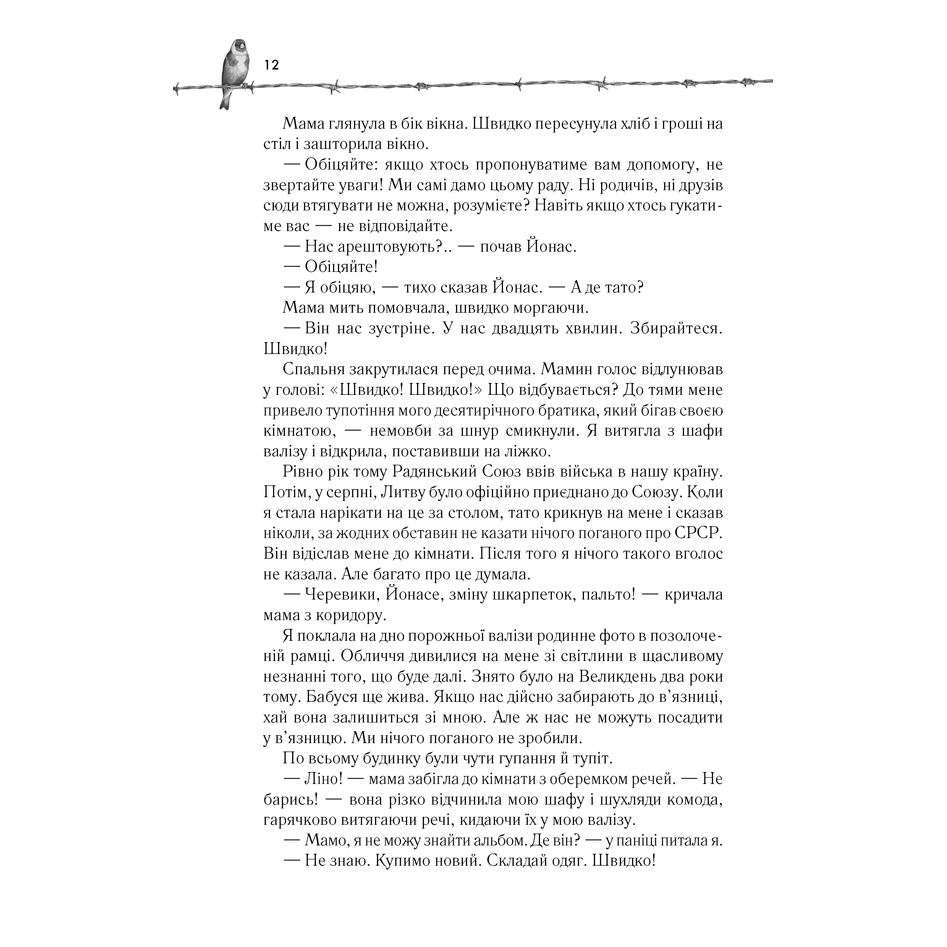 12

Мама глянула в бік вікна. Швидко пересунула хліб і гроші на стіл і зашторила вікно.

— Обіцяйте: якщо хтось пропонуватиме вам допомогу, не звертайте уваги! Ми самі дамо цьому раду. Ні родичів, ні друзів сюди втягувати не можна, розумієте? Навіть якщо хтось гукатиме вас — не відповідайте.

— Нас арештовують?.. — почав Йонас.

— Обіцяйте!

— Я обіцяю, — тихо сказав Йонас. — А де тато?

Мама мить помовчала, швидко моргаючи.

— Він нас зустріне. У нас двадцять хвилин. Збирайтеся. Швидко!

Спальня закрутилася перед очима. Мамин голос відлунював у голові: «Швидко! Швидко!» Що відбувається? До тями мене привело тупотіння мого десятирічного братика, який бігав своєю кімнатою, — немовби за шнур смикнули. Я витягла з шафи валізу і відкрила, поставивши на ліжко.

Рівно рік тому Радянський Союз ввів війська в нашу країну. Потім, у серпні, Литву було офіційно приєднано до Союзу. Коли я стала нарікати на це за столом, тато крикнув на мене і сказав ніколи, за жодних обставин не казати нічого поганого про СРСР. Він відіслав мене до кімнати. Після того я нічого такого вголос не казала. Але багато про це думала.

— Черевики, Йонасе, зміну шкарпеток, пальто! — кричала мама з коридору.

Я поклала на дно порожньої валізи родинне фото в позолоченій рамці. Обличчя дивилися на мене зі світлини в щасливому незнанні того, що буде далі. Знято було на Великдень два роки тому. Бабуся ще жива. Якщо нас дійсно забирають до в'язниці, хай вона залишиться зі мною. Але ж нас не можуть посадити у в'язницю. Ми нічого поганого не зробили.

По всьому будинку були чути гупання й тупіт.

— Ліно! — мама забігла до кімнати з оберемком речей. — Не барись! — вона різко відчинила мою шафу і шухляди комода, гарячково витягаючи речі, кидаючи їх у мою валізу.

— Мамо, я не можу знайти альбом. Де він? — у паніці питала я.

— Не знаю. Купимо новий. Складай одяг. Швидко!